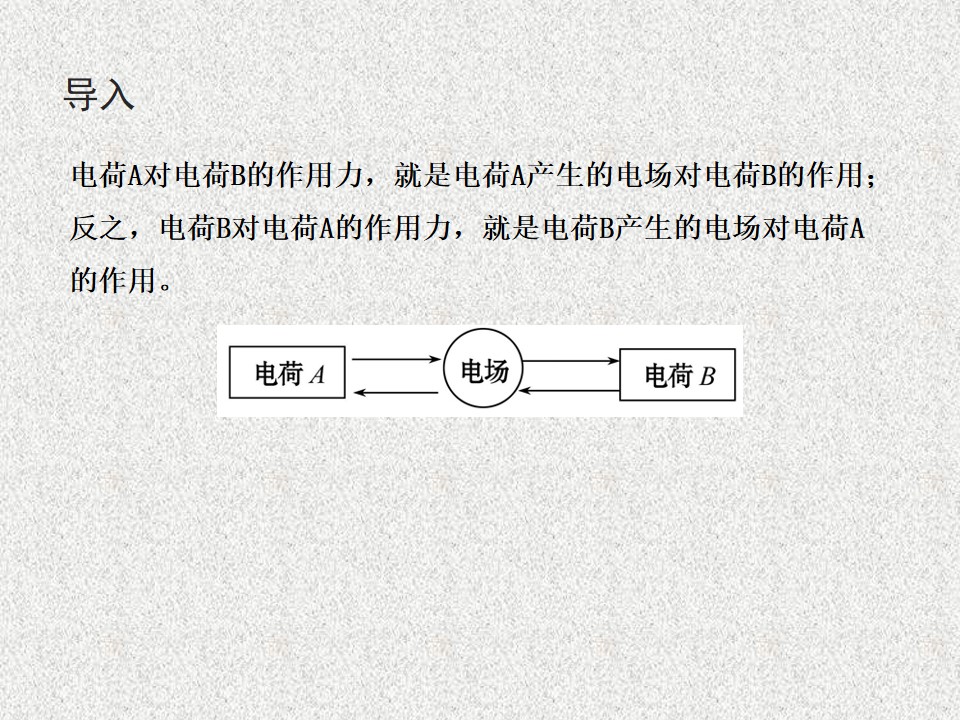 导入

电荷A对电荷B的作用力，就是电荷A产生的电场对电荷B的作用；反之，电荷B对电荷A的作用力，就是电荷B产生的电场对电荷A的作用。

电荷A

电场

电荷B